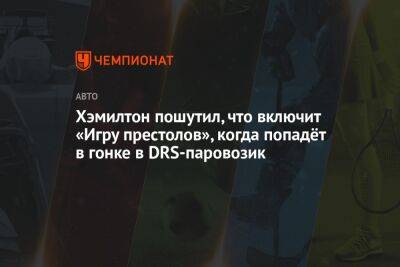 ЧЕМПИОНАТ

АВТО

Хэмилтон пошутил, что включит «Игру престолов», когда попадёт в гонке в DRS-паровозик